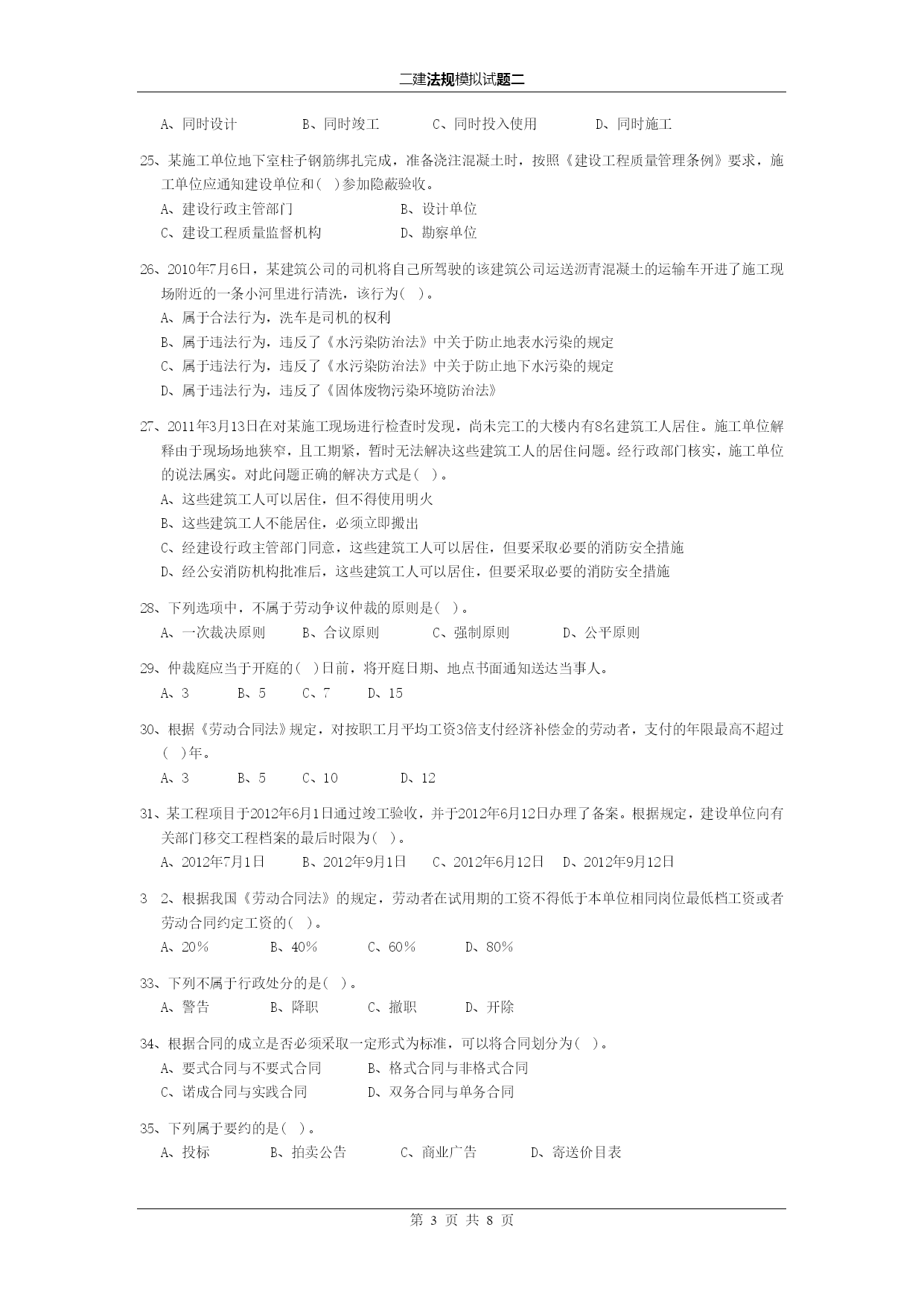 二建法规模拟试题二

A、同时设计　　B、同时竣工　　C、同时投入使用　　D、同时施工

25、某施工单位地下室柱子钢筋绑扎完成，准备浇注混凝土时，按照《建设工程质量管理条例》要求，施工单位应通知建设单位和（ ）参加隐蔽验收。
A、建设行政主管部门　　B、设计单位
C、建设工程质量监督机构　　D、勘察单位

26、2010年7月6日，某建筑公司的司机将自己所驾驶的该建筑公司运送沥青混凝土的运输车开进了施工现场附近的一条小河里进行清洗，该行为（ ）。
A、属于合法行为，洗车是司机的权利
B、属于违法行为，违反了《水污染防治法》中关于防止地表水污染的规定
C、属于违法行为，违反了《水污染防治法》中关于防止地下水污染的规定
D、属于违法行为，违反了《固体废物污染环境防治法》

27、2011年3月13日在对某施工现场进行检查时发现，尚未完工的大楼内有8名建筑工人居住。施工单位解释由于现场场地狭窄，且工期紧，暂时无法解决这些建筑工人的居住问题。经行政部门核实，施工单位的说法属实。对此问题正确的解决方式是（ ）。
A、这些建筑工人可以居住，但不得使用明火
B、这些建筑工人不能居住，必须立即搬出
C、经建设行政主管部门同意，这些建筑工人可以居住，但要采取必要的消防安全措施
D、经公安消防机构批准后，这些建筑工人可以居住，但要采取必要的消防安全措施

28、下列选项中，不属于劳动争议仲裁的原则是（ ）。
A、一次裁决原则　　B、合议原则　　C、强制原则　　D、公平原则

29、仲裁庭应当于开庭的（ ）日前，将开庭日期、地点书面通知送达当事人。
A、3　　B、5　　C、7　　D、15

30、根据《劳动合同法》规定，对按职工月平均工资3倍支付经济补偿金的劳动者，支付的年限最高不超过（ ）年。
A、3　　B、5　　C、10　　D、12

31、某工程项目于2012年6月1日通过竣工验收，并于2012年6月12日办理了备案。根据规定，建设单位向有关部门移交工程档案的最后时限为（ ）。
A、2012年7月1日　　B、2012年9月1日　　C、2012年6月12日　　D、2012年9月12日

3 2、根据我国《劳动合同法》的规定，劳动者在试用期的工资不得低于本单位相同岗位最低档工资或者劳动合同约定工资的（ ）。
A、20%　　B、40%　　C、60%　　D、80%

33、下列不属于行政处分的是（ ）。
A、警告　　B、降职　　C、撤职　　D、开除

34、根据合同的成立是否必须采取一定形式为标准，可以将合同划分为（ ）。
A、要式合同与不要式合同　　B、格式合同与非格式合同
C、诺成合同与实践合同　　D、双务合同与单务合同

35、下列属于要约的是（ ）。
A、投标　　B、拍卖公告　　C、商业广告　　D、寄送价目表

第 3 页 共 8 页